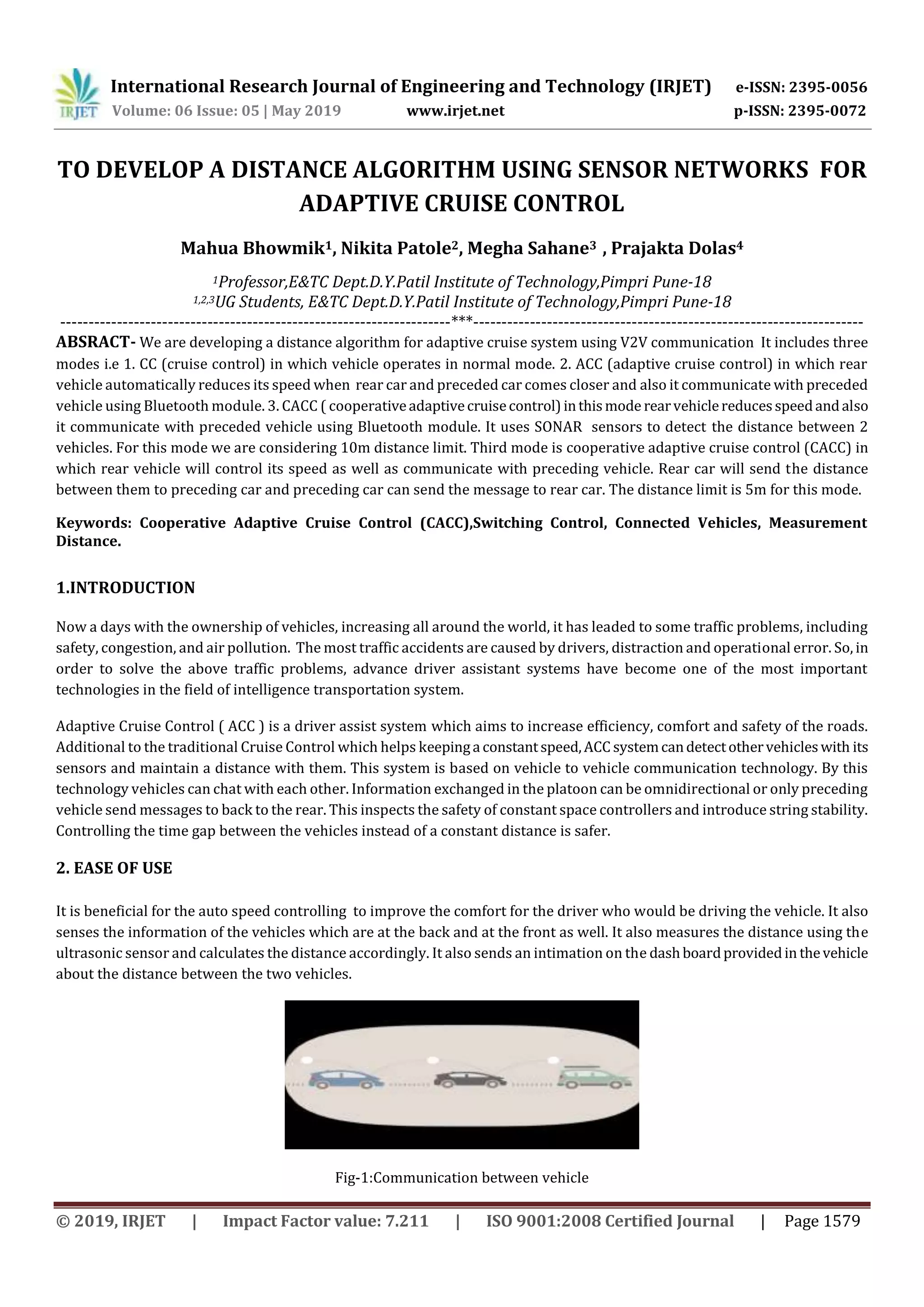 IRJET International Research Journal of Engineering and Technology (IRJET) e-ISSN: 2395-0056
Volume: 06 Issue: 05 | May 2019 www.irjet.net p-ISSN: 2395-0072

TO DEVELOP A DISTANCE ALGORITHM USING SENSOR NETWORKS FOR ADAPTIVE CRUISE CONTROL

Mahua Bhowmik$^1$, Nikita Patole$^2$, Megha Sahane$^3$ , Prajakta Dolas$^4$

$^1$Professor,E&TC Dept.D.Y.Patil Institute of Technology,Pimpri Pune-18
$^{1,2,3}$UG Students, E&TC Dept.D.Y.Patil Institute of Technology,Pimpri Pune-18

---***---

ABSRACT- We are developing a distance algorithm for adaptive cruise system using V2V communication It includes three modes i.e 1. CC (cruise control) in which vehicle operates in normal mode. 2. ACC (adaptive cruise control) in which rear vehicle automatically reduces its speed when rear car and preceded car comes closer and also it communicate with preceded vehicle using Bluetooth module. 3. CACC ( cooperative adaptive cruise control) in this mode rear vehicle reduces speed and also it communicate with preceded vehicle using Bluetooth module. It uses SONAR sensors to detect the distance between 2 vehicles. For this mode we are considering 10m distance limit. Third mode is cooperative adaptive cruise control (CACC) in which rear vehicle will control its speed as well as communicate with preceding vehicle. Rear car will send the distance between them to preceding car and preceding car can send the message to rear car. The distance limit is 5m for this mode.

Keywords: Cooperative Adaptive Cruise Control (CACC),Switching Control, Connected Vehicles, Measurement Distance.

1.INTRODUCTION

Now a days with the ownership of vehicles, increasing all around the world, it has leaded to some traffic problems, including safety, congestion, and air pollution. The most traffic accidents are caused by drivers, distraction and operational error. So, in order to solve the above traffic problems, advance driver assistant systems have become one of the most important technologies in the field of intelligence transportation system.

Adaptive Cruise Control ( ACC ) is a driver assist system which aims to increase efficiency, comfort and safety of the roads. Additional to the traditional Cruise Control which helps keeping a constant speed, ACC system can detect other vehicles with its sensors and maintain a distance with them. This system is based on vehicle to vehicle communication technology. By this technology vehicles can chat with each other. Information exchanged in the platoon can be omnidirectional or only preceding vehicle send messages to back to the rear. This inspects the safety of constant space controllers and introduce string stability. Controlling the time gap between the vehicles instead of a constant distance is safer.

2. EASE OF USE

It is beneficial for the auto speed controlling to improve the comfort for the driver who would be driving the vehicle. It also senses the information of the vehicles which are at the back and at the front as well. It also measures the distance using the ultrasonic sensor and calculates the distance accordingly. It also sends an intimation on the dash board provided in the vehicle about the distance between the two vehicles.

Fig-1:Communication between vehicle

© 2019, IRJET | Impact Factor value: 7.211 | ISO 9001:2008 Certified Journal | Page 1579